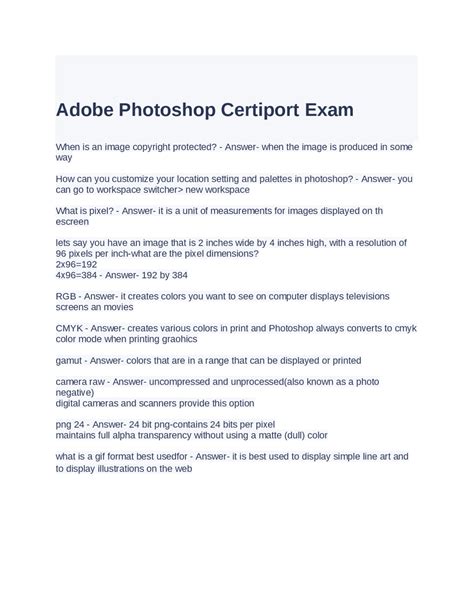 Adobe Photoshop Certiport Exam

When is an image copyright protected? - Answer- when the image is produced in some way

How can you customize your location setting and palettes in photoshop? - Answer- you can go to workspace switcher> new workspace

What is pixel? - Answer- it is a unit of measurements for images displayed on th escreen

lets say you have an image that is 2 inches wide by 4 inches high, with a resolution of 96 pixels per inch-what are the pixel dimensions?
2x96=192
4x96=384 - Answer- 192 by 384

RGB - Answer- it creates colors you want to see on computer displays televisions screens an movies

CMYK - Answer- creates various colors in print and Photoshop always converts to cmyk color mode when printing graohics

gamut - Answer- colors that are in a range that can be displayed or printed

camera raw - Answer- uncompressed and unprocessed(also known as a photo negative)
digital cameras and scanners provide this option

png 24 - Answer- 24 bit png-contains 24 bits per pixel
maintains full alpha transparency without using a matte (dull) color

what is a gif format best usedfor - Answer- it is best used to display simple line art and to display illustrations on the web